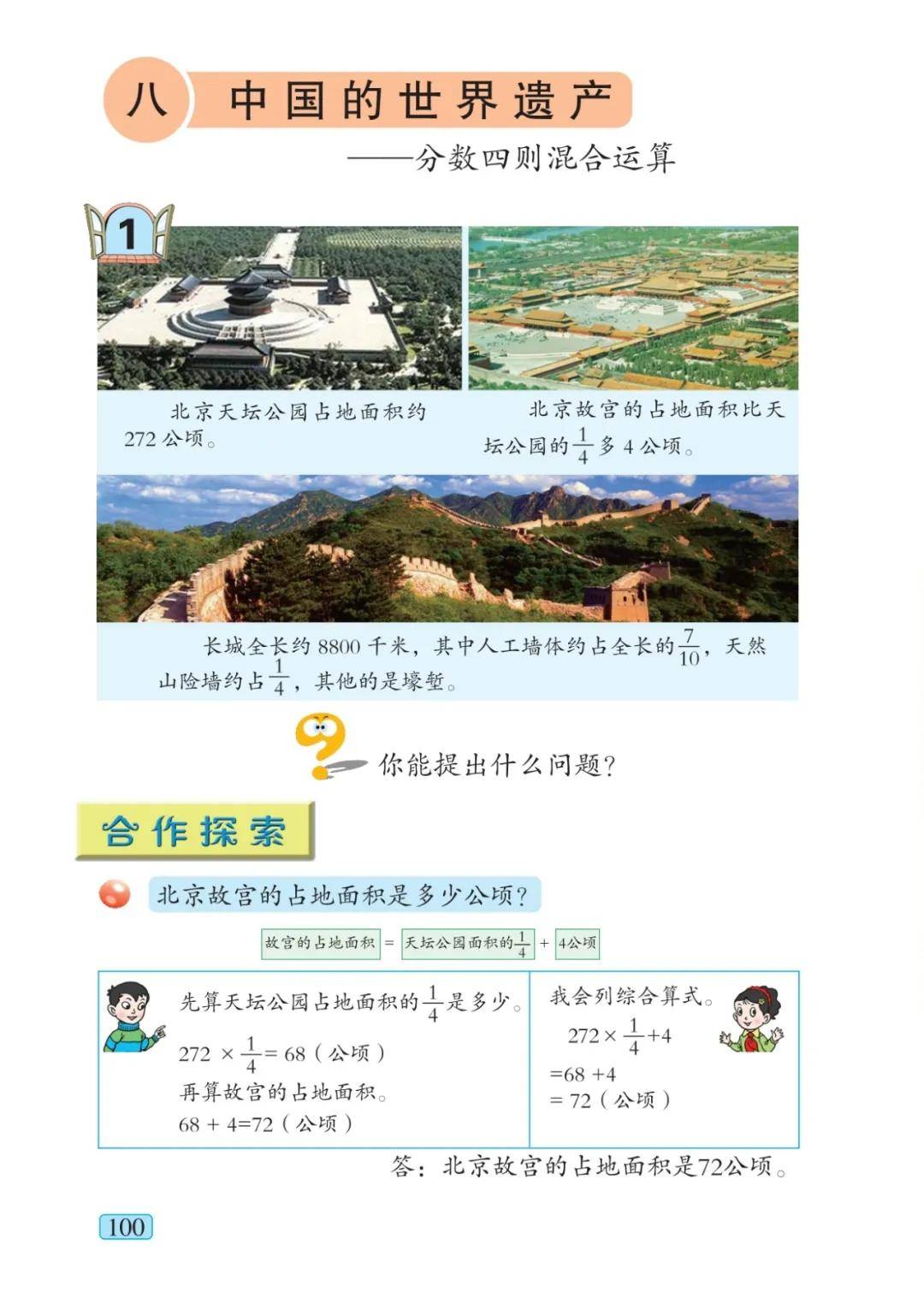 八 中国的世界遗产

——分数四则混合运算

1

北京天坛公园占地面积约272公顷。

北京故宫的占地面积比天坛公园的$\frac{1}{4}$多4公顷。

长城全长约8800千米，其中人工墙体约占全长的$\frac{7}{10}$，天然山险墙约占$\frac{1}{4}$，其他的是壕堑。

你能提出什么问题？

合作探索

北京故宫的占地面积是多少公顷？

故宫的占地面积 = 天坛公园面积的$\frac{1}{4}$ + 4公顷

先算天坛公园占地面积的$\frac{1}{4}$是多少。

$272 \times \frac{1}{4} = 68$（公顷）

再算故宫的占地面积。

$68 + 4 = 72$（公顷）

我会列综合算式。

$272 \times \frac{1}{4} + 4$

$= 68 + 4$

$= 72$（公顷）

答：北京故宫的占地面积是72公顷。

100